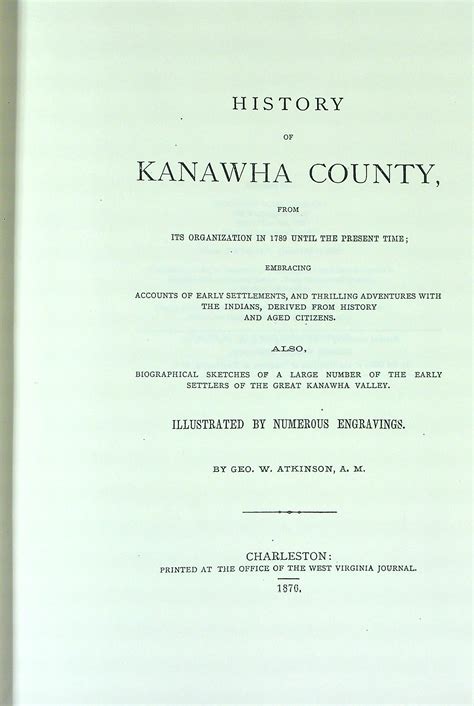 HISTORY

OF

KANAWHA COUNTY,

FROM

ITS ORGANIZATION IN 1789 UNTIL THE PRESENT TIME;

EMBRACING

ACCOUNTS OF EARLY SETTLEMENTS, AND THRILLING ADVENTURES WITH THE INDIANS, DERIVED FROM HISTORY AND AGED CITIZENS.

ALSO,

BIOGRAPHICAL SKETCHES OF A LARGE NUMBER OF THE EARLY SETTLERS OF THE GREAT KANAWHA VALLEY.

ILLUSTRATED BY NUMEROUS ENGRAVINGS.

BY GEO. W. ATKINSON, A. M.

CHARLESTON:
PRINTED AT THE OFFICE OF THE WEST VIRGINIA JOURNAL.
1876.